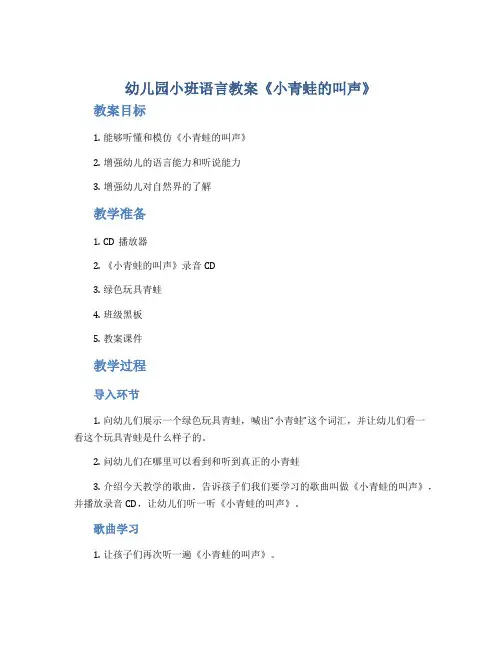 幼儿园小班语言教案《小青蛙的叫声》

教案目标

1. 能够听懂和模仿《小青蛙的叫声》

2. 增强幼儿的语言能力和听说能力

3. 增强幼儿对自然界的了解

教学准备

1. CD 播放器

2. 《小青蛙的叫声》录音 CD

3. 绿色玩具青蛙

4. 班级黑板

5. 教案课件

教学过程

导入环节

1. 向幼儿们展示一个绿色玩具青蛙，喊出"小青蛙"这个词汇，并让幼儿们看一看这个玩具青蛙是什么样子的。

2. 问幼儿们在哪里可以看到和听到真正的小青蛙

3. 介绍今天教学的歌曲，告诉孩子们我们要学习的歌曲叫做《小青蛙的叫声》，并播放录音 CD，让幼儿们听一听《小青蛙的叫声》。

歌曲学习

1. 让孩子们再次听一遍《小青蛙的叫声》。